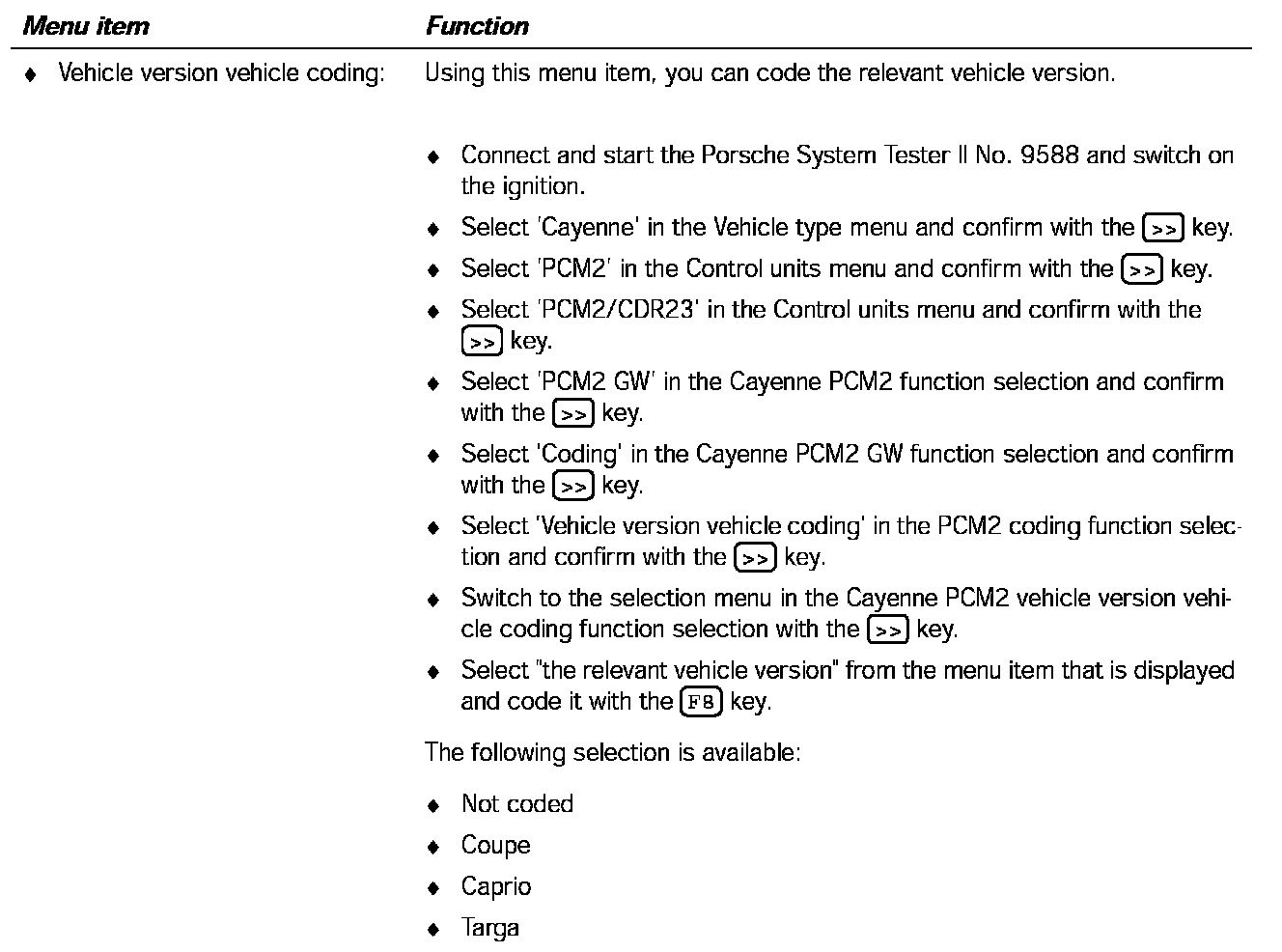 | Menu item | Function |
|---|---|
| ♦ Vehicle version vehicle coding: | Using this menu item, you can code the relevant vehicle version. |

♦ Connect and start the Porsche System Tester II No. 9588 and switch on the ignition.

♦ Select 'Cayenne' in the Vehicle type menu and confirm with the >> key.

♦ Select 'PCM2' in the Control units menu and confirm with the >> key.

♦ Select 'PCM2/CDR23' in the Control units menu and confirm with the >> key.

♦ Select 'PCM2 GW' in the Cayenne PCM2 function selection and confirm with the >> key.

♦ Select 'Coding' in the Cayenne PCM2 GW function selection and confirm with the >> key.

♦ Select 'Vehicle version vehicle coding' in the PCM2 coding function selection and confirm with the >> key.

♦ Switch to the selection menu in the Cayenne PCM2 vehicle version vehicle coding function selection with the >> key.

♦ Select "the relevant vehicle version" from the menu item that is displayed and code it with the F8 key.

The following selection is available:

♦ Not coded

♦ Coupe

♦ Caprio

♦ Targa